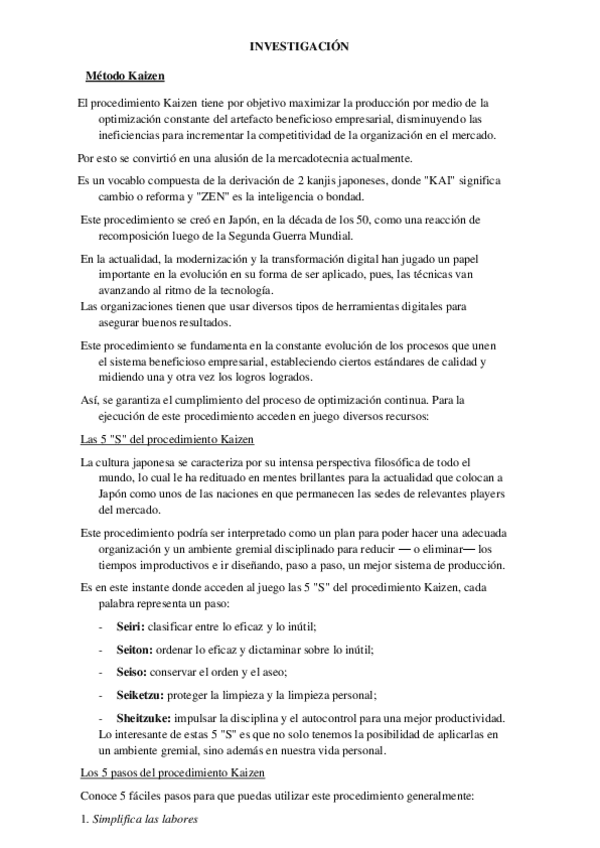 INVESTIGACIÓN

Método Kaizen

El procedimiento Kaizen tiene por objetivo maximizar la producción por medio de la optimización constante del artefacto beneficioso empresarial, disminuyendo las ineficiencias para incrementar la competitividad de la organización en el mercado.

Por esto se convirtió en una alusión de la mercadotecnia actualmente.

Es un vocablo compuesta de la derivación de 2 kanjis japoneses, donde "KAI" significa cambio o reforma y "ZEN" es la inteligencia o bondad.

Este procedimiento se creó en Japón, en la década de los 50, como una reacción de recomposición luego de la Segunda Guerra Mundial.

En la actualidad, la modernización y la transformación digital han jugado un papel importante en la evolución en su forma de ser aplicado, pues, las técnicas van avanzando al ritmo de la tecnología.
Las organizaciones tienen que usar diversos tipos de herramientas digitales para asegurar buenos resultados.

Este procedimiento se fundamenta en la constante evolución de los procesos que unen el sistema beneficioso empresarial, estableciendo ciertos estándares de calidad y midiendo una y otra vez los logros logrados.

Así, se garantiza el cumplimiento del proceso de optimización continua. Para la ejecución de este procedimiento acceden en juego diversos recursos:

Las 5 "S" del procedimiento Kaizen

La cultura japonesa se caracteriza por su intensa perspectiva filosófica de todo el mundo, lo cual le ha redituado en mentes brillantes para la actualidad que colocan a Japón como unos de las naciones en que permanecen las sedes de relevantes players del mercado.

Este procedimiento podría ser interpretado como un plan para poder hacer una adecuada organización y un ambiente gremial disciplinado para reducir — o eliminar— los tiempos improductivos e ir diseñando, paso a paso, un mejor sistema de producción.

Es en este instante donde acceden al juego las 5 "S" del procedimiento Kaizen, cada palabra representa un paso:

- Seiri: clasificar entre lo eficaz y lo inútil;

- Seiton: ordenar lo eficaz y dictaminar sobre lo inútil;

- Seiso: conservar el orden y el aseo;

- Seiketzu: proteger la limpieza y la limpieza personal;

- Sheitzuke: impulsar la disciplina y el autocontrol para una mejor productividad.
Lo interesante de estas 5 "S" es que no solo tenemos la posibilidad de aplicarlas en un ambiente gremial, sino además en nuestra vida personal.

Los 5 pasos del procedimiento Kaizen

Conoce 5 fáciles pasos para que puedas utilizar este procedimiento generalmente:

1. Simplifica las labores